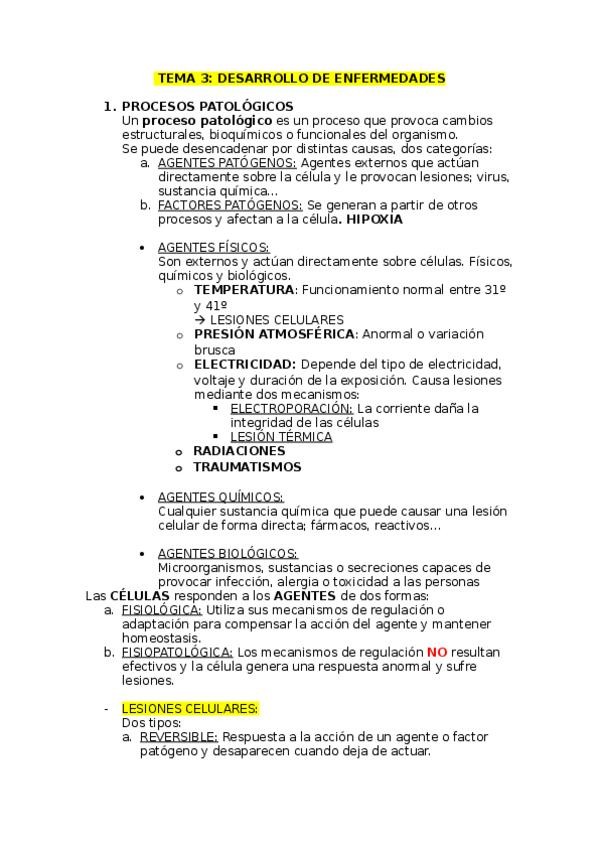 TEMA 3: DESARROLLO DE ENFERMEDADES

1. PROCESOS PATOLÓGICOS
Un proceso patológico es un proceso que provoca cambios estructurales, bioquímicos o funcionales del organismo.
Se puede desencadenar por distintas causas, dos categorías:
a. AGENTES PATÓGENOS: Agentes externos que actúan directamente sobre la célula y le provocan lesiones; virus, sustancia química...
b. FACTORES PATÓGENOS: Se generan a partir de otros procesos y afectan a la célula. HIPOXIA

• AGENTES FÍSICOS:
Son externos y actúan directamente sobre células. Físicos, químicos y biológicos.
o TEMPERATURA: Funcionamiento normal entre 31º y 41º
→ LESIONES CELULARES
o PRESIÓN ATMOSFÉRICA: Anormal o variación brusca
o ELECTRICIDAD: Depende del tipo de electricidad, voltaje y duración de la exposición. Causa lesiones mediante dos mecanismos:
▪ ELECTROPORACIÓN: La corriente daña la integridad de las células
▪ LESIÓN TÉRMICA
o RADIACIONES
o TRAUMATISMOS

• AGENTES QUÍMICOS:
Cualquier sustancia química que puede causar una lesión celular de forma directa; fármacos, reactivos...

• AGENTES BIOLÓGICOS:
Microorganismos, sustancias o secreciones capaces de provocar infección, alergia o toxicidad a las personas
Las CÉLULAS responden a los AGENTES de dos formas:
a. FISIOLÓGICA: Utiliza sus mecanismos de regulación o adaptación para compensar la acción del agente y mantener homeostasis.
b. FISIOPATOLÓGICA: Los mecanismos de regulación NO resultan efectivos y la célula genera una respuesta anormal y sufre lesiones.

- LESIONES CELULARES:
Dos tipos:
a. REVERSIBLE: Respuesta a la acción de un agente o factor patógeno y desaparecen cuando deja de actuar.